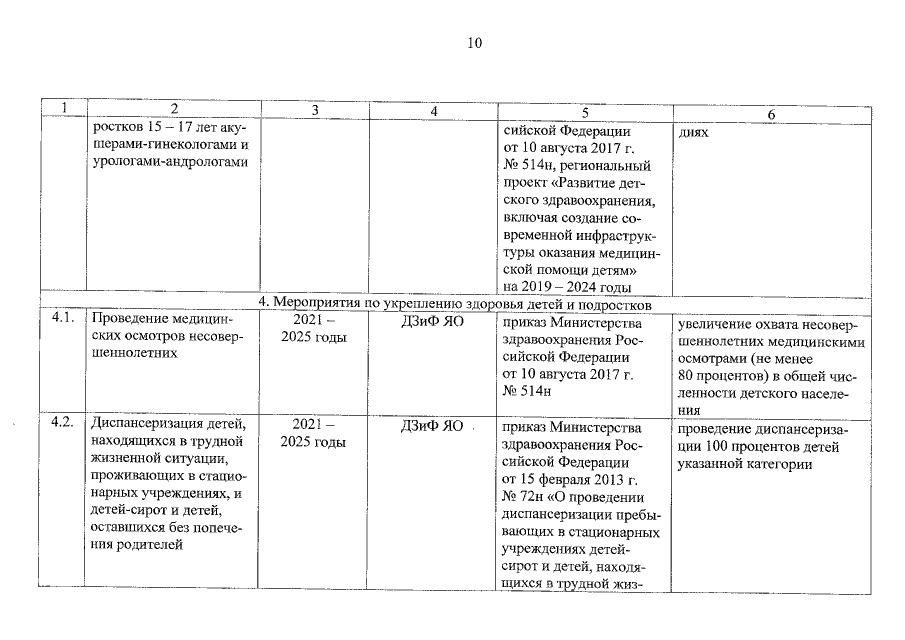 10

| 1 | 2 | 3 | 4 | 5 | 6 |
|---|---|---|---|---|---|
|  | ростков 15 – 17 лет акушерами-гинекологами и урологами-андрологами |  |  | сийской Федерации от 10 августа 2017 г. № 514н, региональный проект «Развитие детского здравоохранения, включая создание современной инфраструктуры оказания медицинской помощи детям» на 2019 – 2024 годы | диях |
| 4. Мероприятия по укреплению здоровья детей и подростков |  |  |  |  |  |
| 4.1. | Проведение медицинских осмотров несовершеннолетних | 2021 – 2025 годы | ДЗиФ ЯО | приказ Министерства здравоохранения Российской Федерации от 10 августа 2017 г. № 514н | увеличение охвата несовершеннолетних медицинскими осмотрами (не менее 80 процентов) в общей численности детского населения |
| 4.2. | Диспансеризация детей, находящихся в трудной жизненной ситуации, проживающих в стационарных учреждениях, и детей-сирот и детей, оставшихся без попечения родителей | 2021 – 2025 годы | ДЗиФ ЯО | приказ Министерства здравоохранения Российской Федерации от 15 февраля 2013 г. № 72н «О проведении диспансеризации пребывающих в стационарных учреждениях детей-сирот и детей, находящихся в трудной жиз- | проведение диспансеризации 100 процентов детей указанной категории |